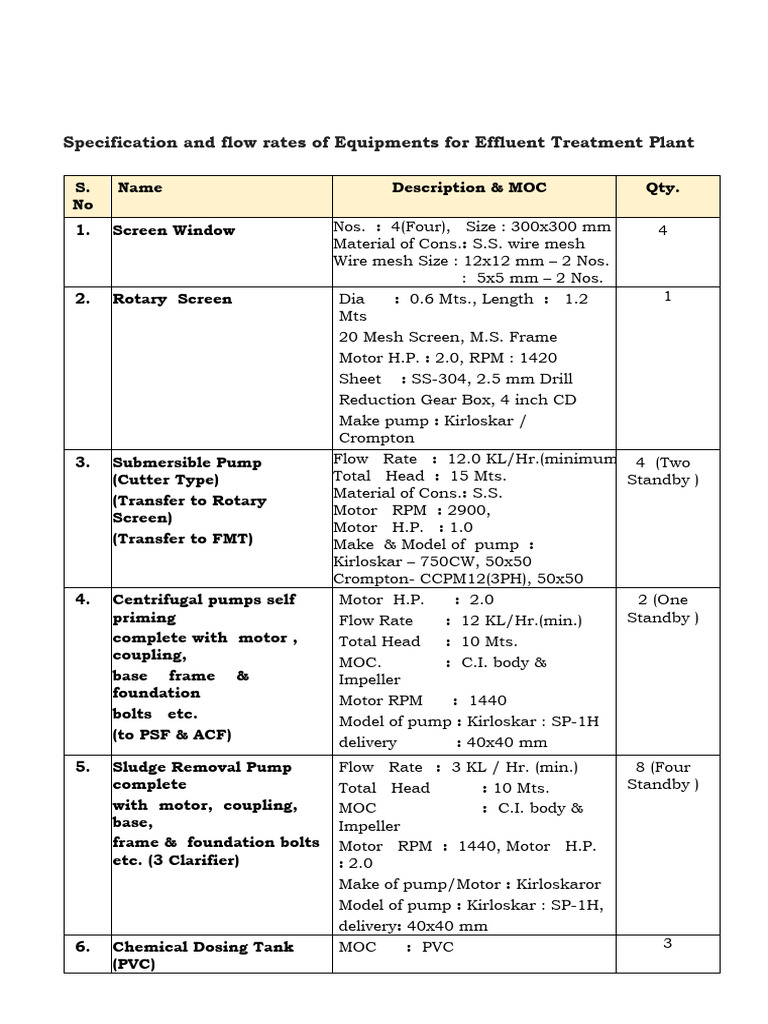 Specification and flow rates of Equipments for Effluent Treatment Plant

| S. No | Name | Description & MOC | Qty. |
|---|---|---|---|
| 1. | Screen Window | Nos. : 4(Four), Size : 300x300 mm Material of Cons.: S.S. wire mesh Wire mesh Size : 12x12 mm – 2 Nos. : 5x5 mm – 2 Nos. | 4 |
| 2. | Rotary Screen | Dia : 0.6 Mts., Length : 1.2 Mts 20 Mesh Screen, M.S. Frame Motor H.P. : 2.0, RPM : 1420 Sheet : SS-304, 2.5 mm Drill Reduction Gear Box, 4 inch CD Make pump : Kirloskar / Crompton | 1 |
| 3. | Submersible Pump (Cutter Type) (Transfer to Rotary Screen) (Transfer to FMT) | Flow Rate : 12.0 KL/Hr.(minimum Total Head : 15 Mts. Material of Cons.: S.S. Motor RPM : 2900, Motor H.P. : 1.0 Make & Model of pump : Kirloskar – 750CW, 50x50 Crompton- CCPM12(3PH), 50x50 | 4 (Two Standby ) |
| 4. | Centrifugal pumps self priming complete with motor , coupling, base frame & foundation bolts etc. (to PSF & ACF) | Motor H.P. : 2.0 Flow Rate : 12 KL/Hr.(min.) Total Head : 10 Mts. MOC. : C.I. body & Impeller Motor RPM : 1440 Model of pump : Kirloskar : SP-1H delivery : 40x40 mm | 2 (One Standby ) |
| 5. | Sludge Removal Pump complete with motor, coupling, base, frame & foundation bolts etc. (3 Clarifier) | Flow Rate : 3 KL / Hr. (min.) Total Head : 10 Mts. MOC : C.I. body & Impeller Motor RPM : 1440, Motor H.P. : 2.0 Make of pump/Motor : Kirloskaror Model of pump : Kirloskar : SP-1H, delivery: 40x40 mm | 8 (Four Standby ) |
| 6. | Chemical Dosing Tank (PVC) | MOC : PVC | 3 |